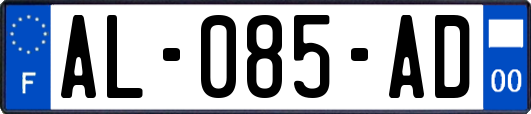 F

AL-085-AD

00